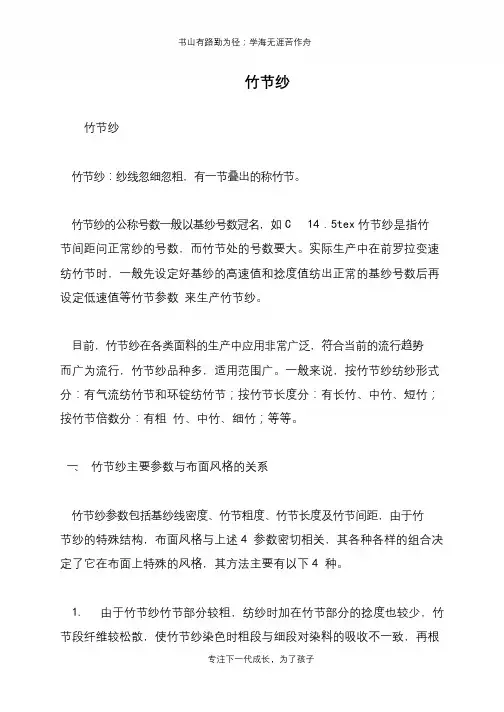 书山有路勤为径；学海无涯苦作舟

竹节纱

竹节纱

竹节纱：纱线忽细忽粗，有一节叠出的称竹节。

竹节纱的公称号数一般以基纱号数冠名，如 C 14．5tex 竹节纱是指竹节间距问正常纱的号数，而竹节处的号数要大。实际生产中在前罗拉变速纺竹节时，一般先设定好基纱的高速值和捻度值纺出正常的基纱号数后再设定低速值等竹节参数 来生产竹节纱。

目前，竹节纱在各类面料的生产中应用非常广泛，符合当前的流行趋势而广为流行，竹节纱品种多，适用范围广。一般来说，按竹节纱纺纱形式分：有气流纺竹节和环锭纺竹节；按竹节长度分：有长竹、中竹、短竹；按竹节倍数分：有粗 竹、中竹、细竹；等等。

一、 竹节纱主要参数与布面风格的关系

竹节纱参数包括基纱线密度、竹节粗度、竹节长度及竹节间距，由于竹节纱的特殊结构，布面风格与上述 4 参数密切相关，其各种各样的组合决定了它在布面上特殊的风格，其方法主要有以下 4 种。

1. 由于竹节纱竹节部分较粗，纺纱时加在竹节部分的捻度也较少，竹节段纤维较松散，使竹节纱染色时粗段与细段对染料的吸收不一致，再根

专注下一代成长，为了孩子